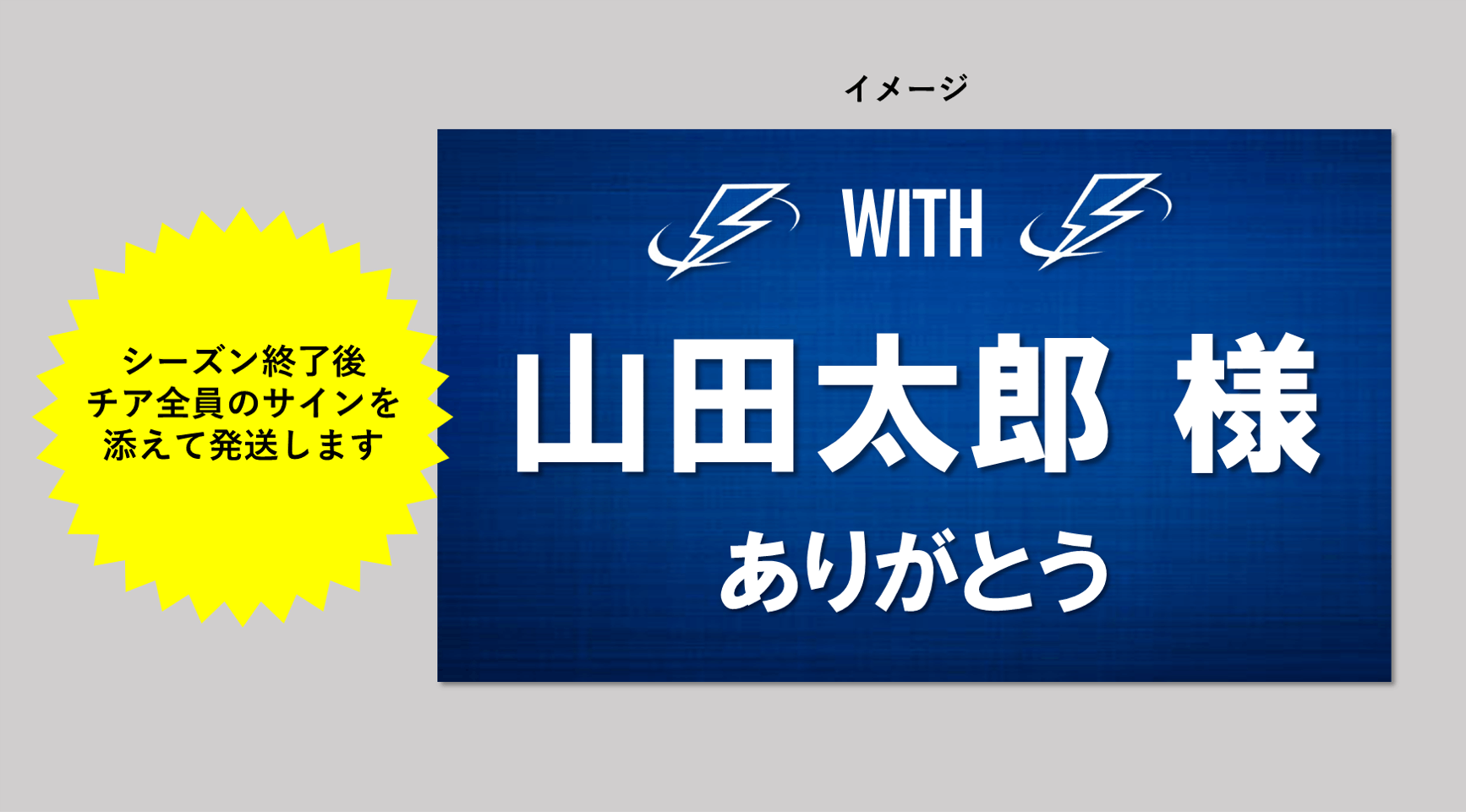 イメージ

シーズン終了後
チア全員のサインを
添えて発送します

WITH

山田太郎 様

ありがとう